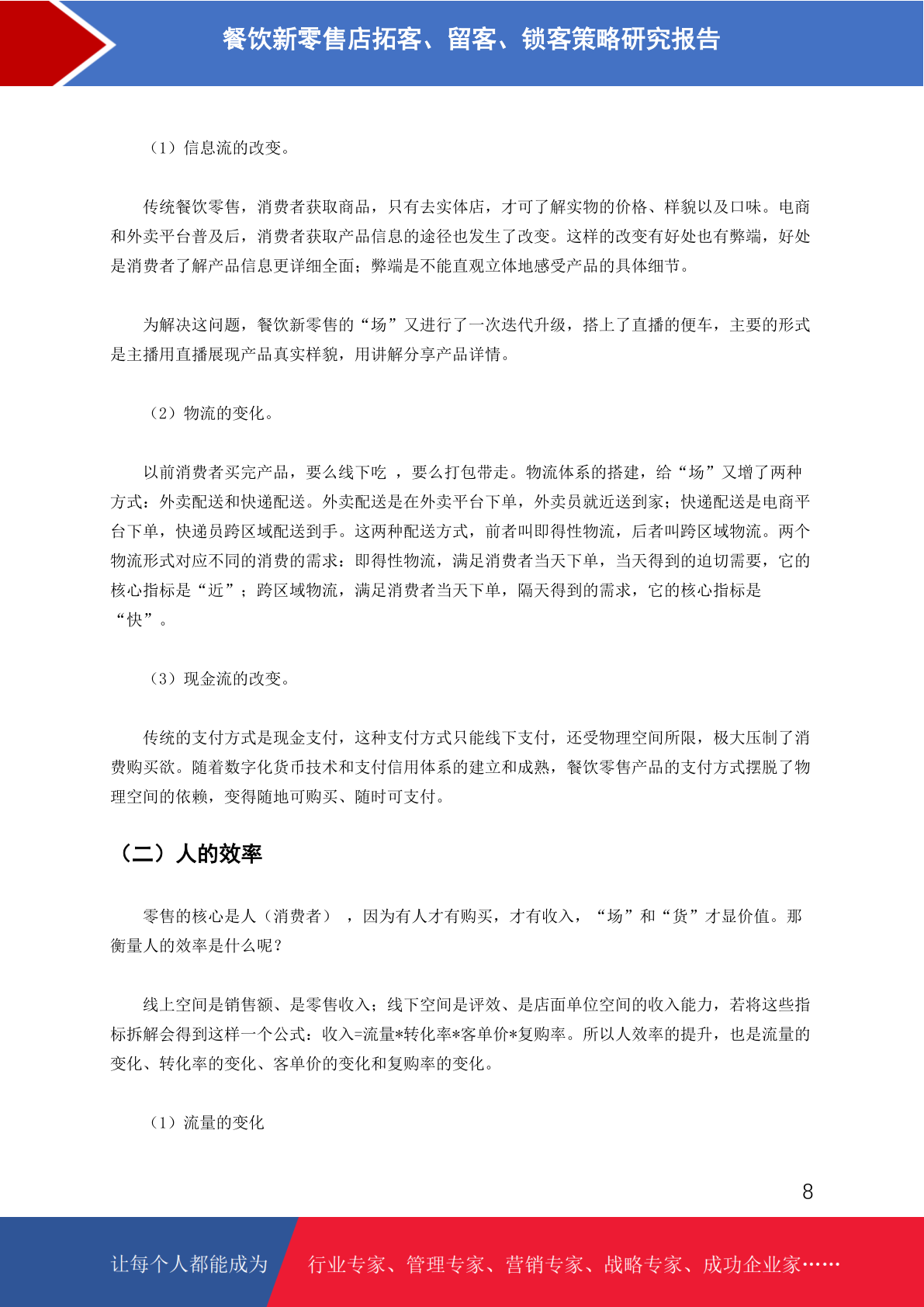 餐饮新零售店拓客、留客、锁客策略研究报告

（1）信息流的改变。

传统餐饮零售，消费者获取商品，只有去实体店，才可了解实物的价格、样貌以及口味。电商和外卖平台普及后，消费者获取产品信息的途径也发生了改变。这样的改变有好处也有弊端，好处是消费者了解产品信息更详细全面；弊端是不能直观立体地感受产品的具体细节。

为解决这问题，餐饮新零售的“场”又进行了一次迭代升级，搭上了直播的便车，主要的形式是主播用直播展现产品真实样貌，用讲解分享产品详情。

（2）物流的变化。

以前消费者买完产品，要么线下吃 ，要么打包带走。物流体系的搭建，给“场”又增了两种方式：外卖配送和快递配送。外卖配送是在外卖平台下单，外卖员就近送到家；快递配送是电商平台下单，快递员跨区域配送到手。这两种配送方式，前者叫即得性物流，后者叫跨区域物流。两个物流形式对应不同的消费的需求：即得性物流，满足消费者当天下单，当天得到的迫切需要，它的核心指标是“近”；跨区域物流，满足消费者当天下单，隔天得到的需求，它的核心指标是“快”。

（3）现金流的改变。

传统的支付方式是现金支付，这种支付方式只能线下支付，还受物理空间所限，极大压制了消费购买欲。随着数字化货币技术和支付信用体系的建立和成熟，餐饮零售产品的支付方式摆脱了物理空间的依赖，变得随地可购买、随时可支付。

（二）人的效率

零售的核心是人（消费者） ，因为有人才有购买，才有收入，“场”和“货”才显价值。那衡量人的效率是什么呢？

线上空间是销售额、是零售收入；线下空间是评效、是店面单位空间的收入能力，若将这些指标拆解会得到这样一个公式：收入=流量*转化率*客单价*复购率。所以人效率的提升，也是流量的变化、转化率的变化、客单价的变化和复购率的变化。

（1）流量的变化

8

让每个人都能成为 行业专家、管理专家、营销专家、战略专家、成功企业家……